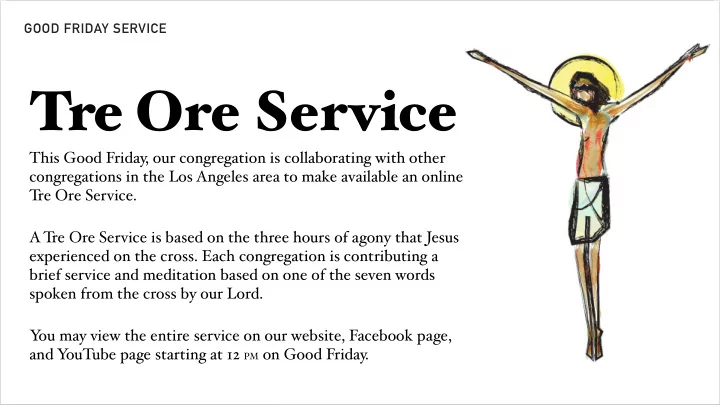 GOOD FRIDAY SERVICE

Tre Ore Service

This Good Friday, our congregation is collaborating with other congregations in the Los Angeles area to make available an online Tre Ore Service.

A Tre Ore Service is based on the three hours of agony that Jesus experienced on the cross. Each congregation is contributing a brief service and meditation based on one of the seven words spoken from the cross by our Lord.

You may view the entire service on our website, Facebook page, and YouTube page starting at 12 PM on Good Friday.